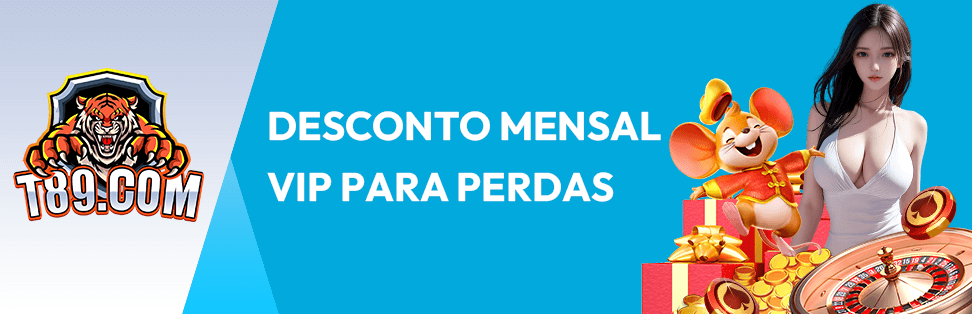 T89.COM

DESCONTO MENSAL VIP PARA PERDAS